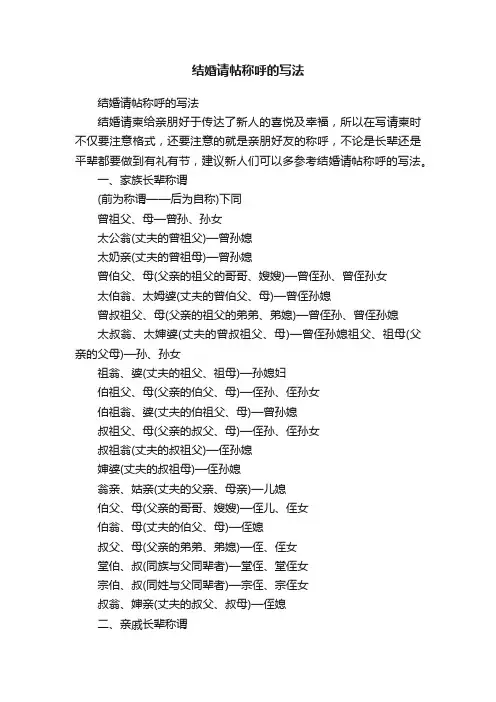 结婚请帖称呼的写法

结婚请帖称呼的写法

结婚请柬给亲朋好于传达了新人的喜悦及幸福，所以在写请柬时不仅要注意格式，还要注意的就是亲朋好友的称呼，不论是长辈还是平辈都要做到有礼有节，建议新人们可以多参考结婚请帖称呼的写法。

一、家族长辈称谓

(前为称谓——后为自称)下同

曾祖父、母—曾孙、孙女

太公翁(丈夫的曾祖父)—曾孙媳

太奶亲(丈夫的曾祖母)—曾孙媳

曾伯父、母(父亲的祖父的哥哥、嫂嫂)—曾侄孙、曾侄孙女

太伯翁、太姆婆(丈夫的曾伯父、母)—曾侄孙媳

曾叔祖父、母(父亲的祖父的弟弟、弟媳)—曾侄孙、曾侄孙媳

太叔翁、太婶婆(丈夫的曾叔祖父、母)—曾侄孙媳祖父、祖母(父亲的父母)—孙、孙女

祖翁、婆(丈夫的祖父、祖母)—孙媳妇

伯祖父、母(父亲的伯父、母)—侄孙、侄孙女

伯祖翁、婆(丈夫的伯祖父、母)—曾孙媳

叔祖父、母(父亲的叔父、母)—侄孙、侄孙女

叔祖翁(丈夫的叔祖父)—侄孙媳

婶婆(丈夫的叔祖母)—侄孙媳

翁亲、姑亲(丈夫的父亲、母亲)—儿媳

伯父、母(父亲的哥哥、嫂嫂)—侄儿、侄女

伯翁、母(丈夫的伯父、母)—侄媳

叔父、母(父亲的弟弟、弟媳)—侄、侄女

堂伯、叔(同族与父同辈者)—堂侄、堂侄女

宗伯、叔(同姓与父同辈者)—宗侄、宗侄女

叔翁、婶亲(丈夫的叔父、叔母)—侄媳

二、亲戚长辈称谓